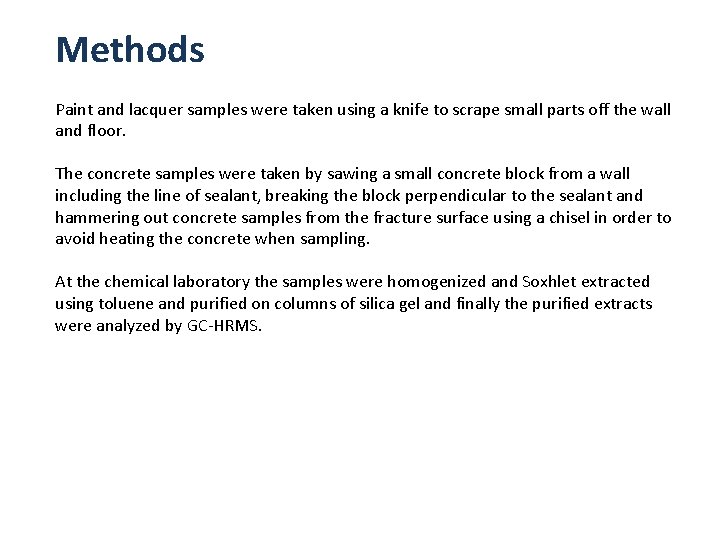 Methods

Paint and lacquer samples were taken using a knife to scrape small parts off the wall and floor.

The concrete samples were taken by sawing a small concrete block from a wall including the line of sealant, breaking the block perpendicular to the sealant and hammering out concrete samples from the fracture surface using a chisel in order to avoid heating the concrete when sampling.

At the chemical laboratory the samples were homogenized and Soxhlet extracted using toluene and purified on columns of silica gel and finally the purified extracts were analyzed by GC-HRMS.